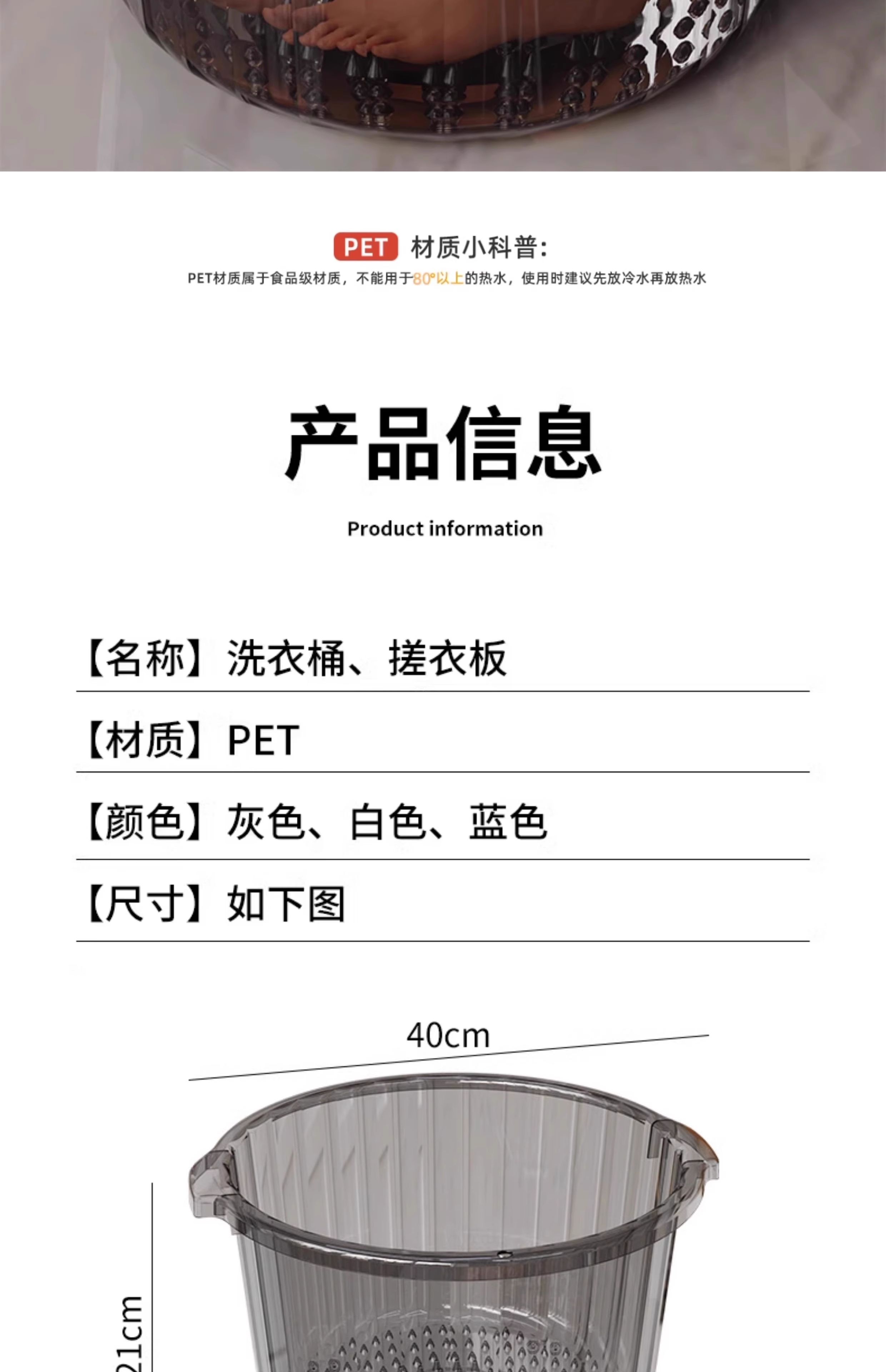 PET 材质小科普:
PET材质属于食品级材质，不能用于80°以上的热水，使用时建议先放冷水再放热水

产品信息
Product information

【名称】洗衣桶、搓衣板

【材质】PET

【颜色】灰色、白色、蓝色

【尺寸】如下图

40cm

21cm